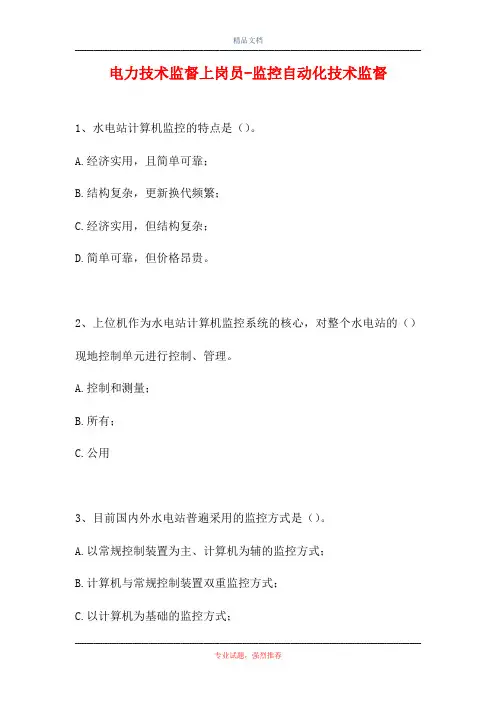 精品文档

电力技术监督上岗员-监控自动化技术监督

1、水电站计算机监控的特点是（）。

A.经济实用，且简单可靠；

B.结构复杂，更新换代频繁；

C.经济实用，但结构复杂；

D.简单可靠，但价格昂贵。

2、上位机作为水电站计算机监控系统的核心，对整个水电站的（）现地控制单元进行控制、管理。

A.控制和测量；

B.所有；

C.公用

3、目前国内外水电站普遍采用的监控方式是（）。

A.以常规控制装置为主、计算机为辅的监控方式；

B.计算机与常规控制装置双重监控方式；

C.以计算机为基础的监控方式；

专业试题，强烈推荐